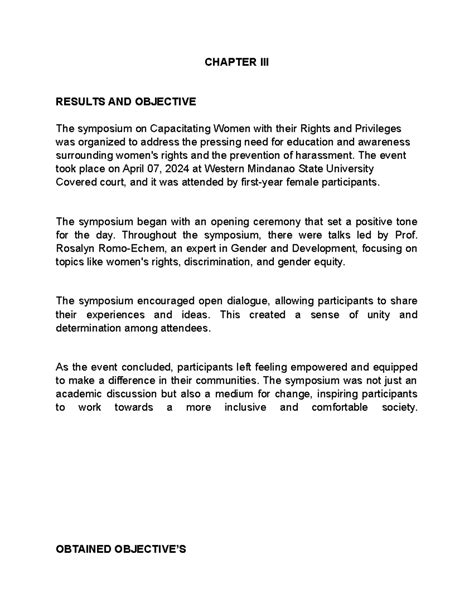 CHAPTER III

RESULTS AND OBJECTIVE

The symposium on Capacitating Women with their Rights and Privileges was organized to address the pressing need for education and awareness surrounding women's rights and the prevention of harassment. The event took place on April 07, 2024 at Western Mindanao State University Covered court, and it was attended by first-year female participants.

The symposium began with an opening ceremony that set a positive tone for the day. Throughout the symposium, there were talks led by Prof. Rosalyn Romo-Echem, an expert in Gender and Development, focusing on topics like women's rights, discrimination, and gender equity.

The symposium encouraged open dialogue, allowing participants to share their experiences and ideas. This created a sense of unity and determination among attendees.

As the event concluded, participants left feeling empowered and equipped to make a difference in their communities. The symposium was not just an academic discussion but also a medium for change, inspiring participants to work towards a more inclusive and comfortable society.

OBTAINED OBJECTIVE'S